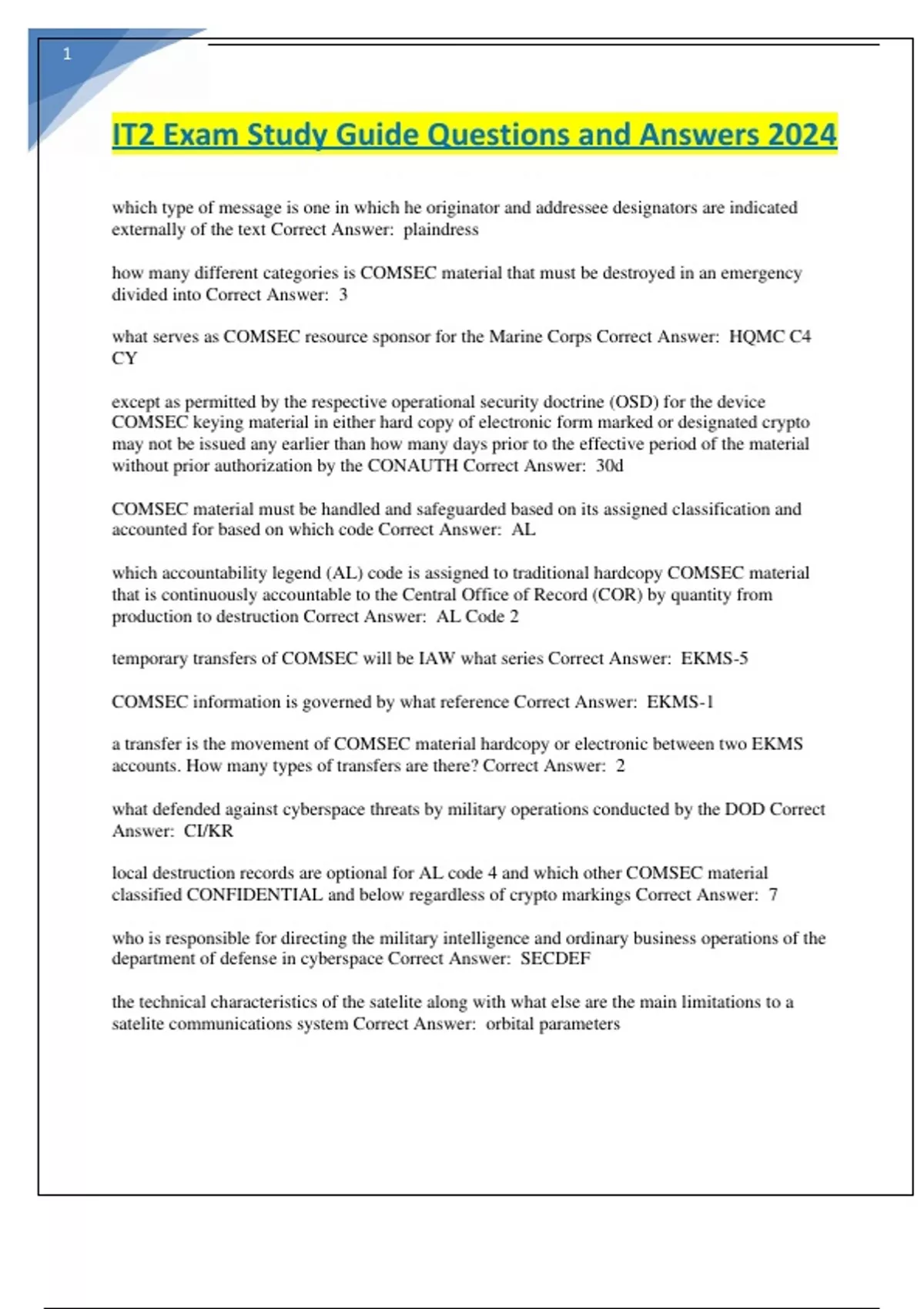 1

IT2 Exam Study Guide Questions and Answers 2024

which type of message is one in which he originator and addressee designators are indicated externally of the text Correct Answer: plaindress

how many different categories is COMSEC material that must be destroyed in an emergency divided into Correct Answer: 3

what serves as COMSEC resource sponsor for the Marine Corps Correct Answer: HQMC C4 CY

except as permitted by the respective operational security doctrine (OSD) for the device COMSEC keying material in either hard copy of electronic form marked or designated crypto may not be issued any earlier than how many days prior to the effective period of the material without prior authorization by the CONAUTH Correct Answer: 30d

COMSEC material must be handled and safeguarded based on its assigned classification and accounted for based on which code Correct Answer: AL

which accountability legend (AL) code is assigned to traditional hardcopy COMSEC material that is continuously accountable to the Central Office of Record (COR) by quantity from production to destruction Correct Answer: AL Code 2

temporary transfers of COMSEC will be IAW what series Correct Answer: EKMS-5

COMSEC information is governed by what reference Correct Answer: EKMS-1

a transfer is the movement of COMSEC material hardcopy or electronic between two EKMS accounts. How many types of transfers are there? Correct Answer: 2

what defended against cyberspace threats by military operations conducted by the DOD Correct Answer: CI/KR

local destruction records are optional for AL code 4 and which other COMSEC material classified CONFIDENTIAL and below regardless of crypto markings Correct Answer: 7

who is responsible for directing the military intelligence and ordinary business operations of the department of defense in cyberspace Correct Answer: SECDEF

the technical characteristics of the satelite along with what else are the main limitations to a satelite communications system Correct Answer: orbital parameters